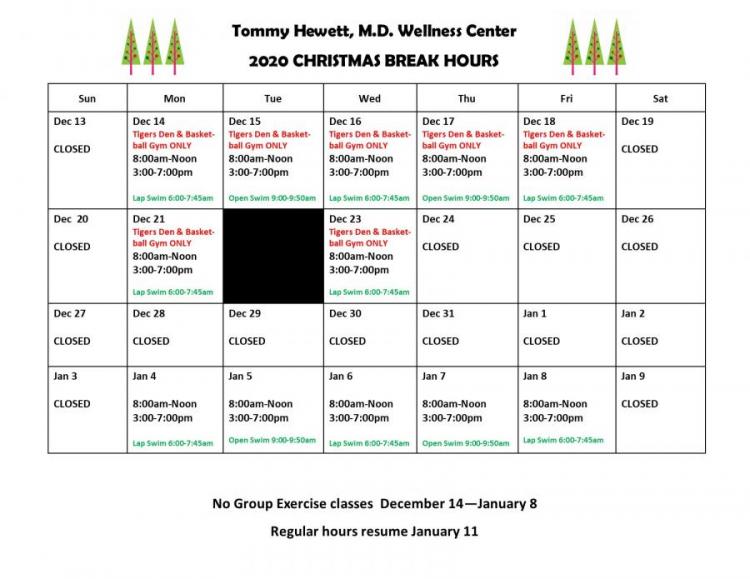 Tommy Hewett, M.D. Wellness Center

2020 CHRISTMAS BREAK HOURS

| Sun | Mon | Tue | Wed | Thu | Fri | Sat |
|---|---|---|---|---|---|---|
| Dec 13 CLOSED | Dec 14 Tigers Den & Basketball Gym ONLY 8:00am-Noon 3:00-7:00pm Lap Swim 6:00-7:45am | Dec 15 Tigers Den & Basketball Gym ONLY 8:00am-Noon 3:00-7:00pm Open Swim 9:00-9:50am | Dec 16 Tigers Den & Basketball Gym ONLY 8:00am-Noon 3:00-7:00pm Lap Swim 6:00-7:45am | Dec 17 Tigers Den & Basketball Gym ONLY 8:00am-Noon 3:00-7:00pm Open Swim 9:00-9:50am | Dec 18 Tigers Den & Basketball Gym ONLY 8:00am-Noon 3:00-7:00pm Lap Swim 6:00-7:45am | Dec 19 CLOSED |
| Dec 20 CLOSED | Dec 21 Tigers Den & Basketball Gym ONLY 8:00am-Noon 3:00-7:00pm Lap Swim 6:00-7:45am | | Dec 23 Tigers Den & Basketball Gym ONLY 8:00am-Noon 3:00-7:00pm Lap Swim 6:00-7:45am | Dec 24 CLOSED | Dec 25 CLOSED | Dec 26 CLOSED |
| Dec 27 CLOSED | Dec 28 CLOSED | Dec 29 CLOSED | Dec 30 CLOSED | Dec 31 CLOSED | Jan 1 CLOSED | Jan 2 CLOSED |
| Jan 3 CLOSED | Jan 4 8:00am-Noon 3:00-7:00pm Lap Swim 6:00-7:45am | Jan 5 8:00am-Noon 3:00-7:00pm Open Swim 9:00-9:50am | Jan 6 8:00am-Noon 3:00-7:00pm Lap Swim 6:00-7:45am | Jan 7 8:00am-Noon 3:00-7:00pm Open Swim 9:00-9:50am | Jan 8 8:00am-Noon 3:00-7:00pm Lap Swim 6:00-7:45am | Jan 9 CLOSED |

No Group Exercise classes December 14—January 8

Regular hours resume January 11